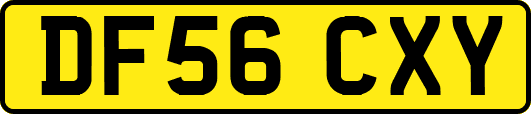 DF56 CXY